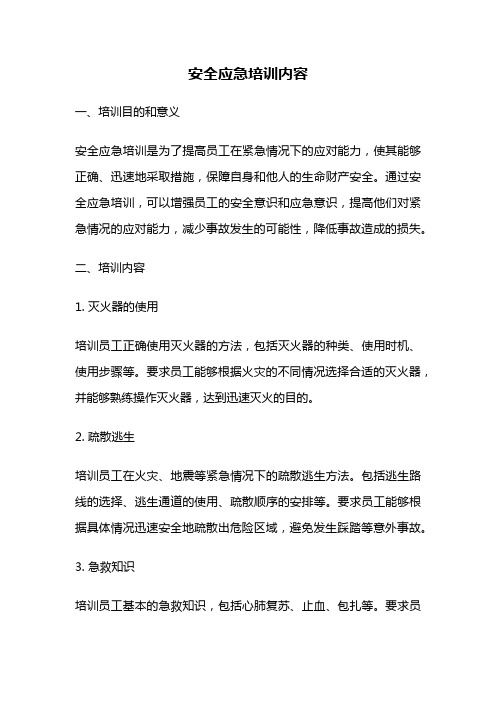 安全应急培训内容

一、培训目的和意义

安全应急培训是为了提高员工在紧急情况下的应对能力，使其能够正确、迅速地采取措施，保障自身和他人的生命财产安全。通过安全应急培训，可以增强员工的安全意识和应急意识，提高他们对紧急情况的应对能力，减少事故发生的可能性，降低事故造成的损失。

二、培训内容

1. 灭火器的使用

培训员工正确使用灭火器的方法，包括灭火器的种类、使用时机、使用步骤等。要求员工能够根据火灾的不同情况选择合适的灭火器，并能够熟练操作灭火器，达到迅速灭火的目的。

2. 疏散逃生

培训员工在火灾、地震等紧急情况下的疏散逃生方法。包括逃生路线的选择、逃生通道的使用、疏散顺序的安排等。要求员工能够根据具体情况迅速安全地疏散出危险区域，避免发生踩踏等意外事故。

3. 急救知识

培训员工基本的急救知识，包括心肺复苏、止血、包扎等。要求员